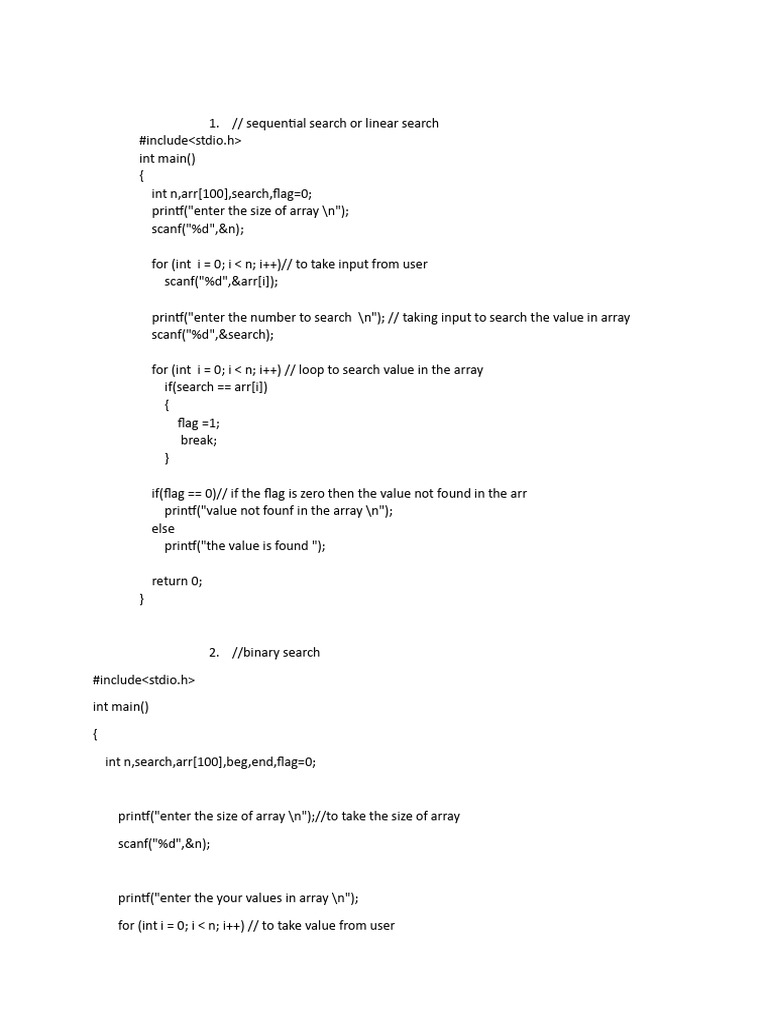 1. // sequential search or linear search
#include<stdio.h>
int main()
{
int n,arr[100],search,flag=0;
printf("enter the size of array \n");
scanf("%d",&n);

for (int i = 0; i < n; i++)// to take input from user
scanf("%d",&arr[i]);

printf("enter the number to search \n"); // taking input to search the value in array
scanf("%d",&search);

for (int i = 0; i < n; i++) // loop to search value in the array
if(search == arr[i])
{
flag =1;
break;
}

if(flag == 0)// if the flag is zero then the value not found in the arr
printf("value not founf in the array \n");
else
printf("the value is found ");

return 0;
}

2. //binary search

#include<stdio.h>

int main()

{

int n,search,arr[100],beg,end,flag=0;

printf("enter the size of array \n");//to take the size of array

scanf("%d",&n);

printf("enter the your values in array \n");

for (int i = 0; i < n; i++) // to take value from user